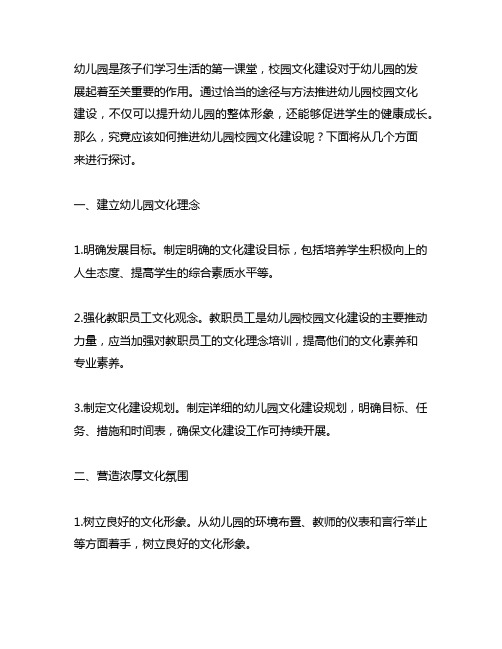 幼儿园是孩子们学习生活的第一课堂，校园文化建设对于幼儿园的发展起着至关重要的作用。通过恰当的途径与方法推进幼儿园校园文化建设，不仅可以提升幼儿园的整体形象，还能够促进学生的健康成长。那么，究竟应该如何推进幼儿园校园文化建设呢？下面将从几个方面来进行探讨。

一、建立幼儿园文化理念

1.明确发展目标。制定明确的文化建设目标，包括培养学生积极向上的人生态度、提高学生的综合素质水平等。

2.强化教职员工文化观念。教职员工是幼儿园校园文化建设的主要推动力量，应当加强对教职员工的文化理念培训，提高他们的文化素养和专业素养。

3.制定文化建设规划。制定详细的幼儿园文化建设规划，明确目标、任务、措施和时间表，确保文化建设工作可持续开展。

二、营造浓厚文化氛围

1.树立良好的文化形象。从幼儿园的环境布置、教师的仪表和言行举止等方面着手，树立良好的文化形象。